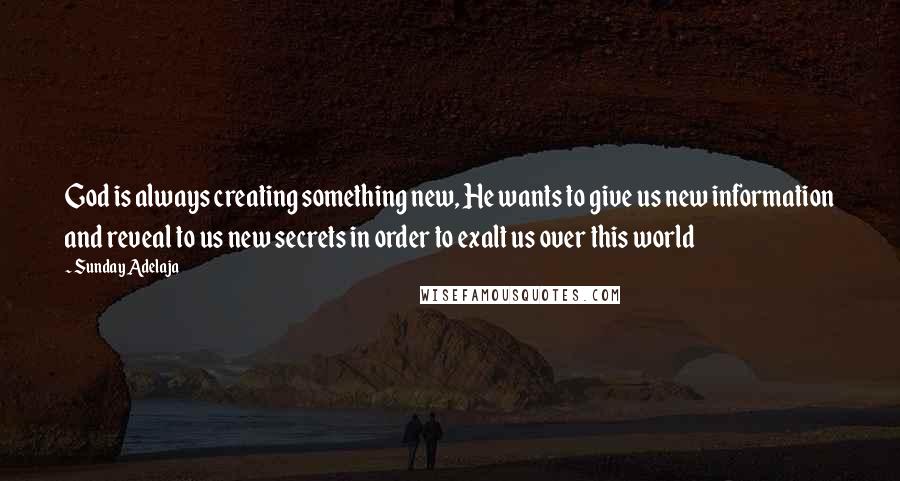 God is always creating something new, He wants to give us new information and reveal to us new secrets in order to exalt us over this world

~ Sunday Adelaja

WISEFAMOUSQUOTES.COM